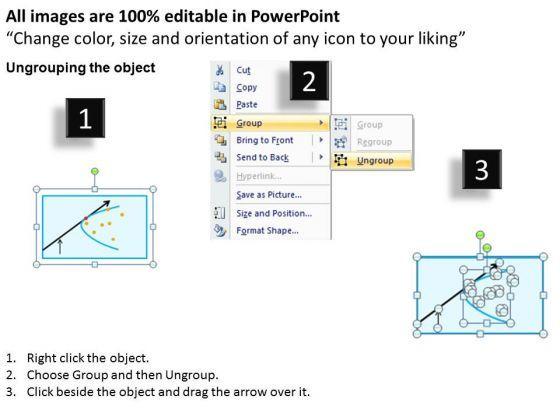 All images are 100% editable in PowerPoint
"Change color, size and orientation of any icon to your liking"

Ungrouping the object

1

2

Cut
Copy
Paste
Group
Bring to Front
Send to Back
Hyperlink...
Save as Picture...
Size and Position...
Format Shape...

Group
Regroup
Ungroup

3

1. Right click the object.
2. Choose Group and then Ungroup.
3. Click beside the object and drag the arrow over it.